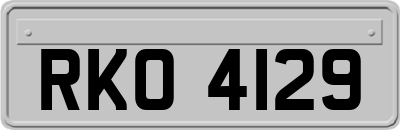 RKO 4129